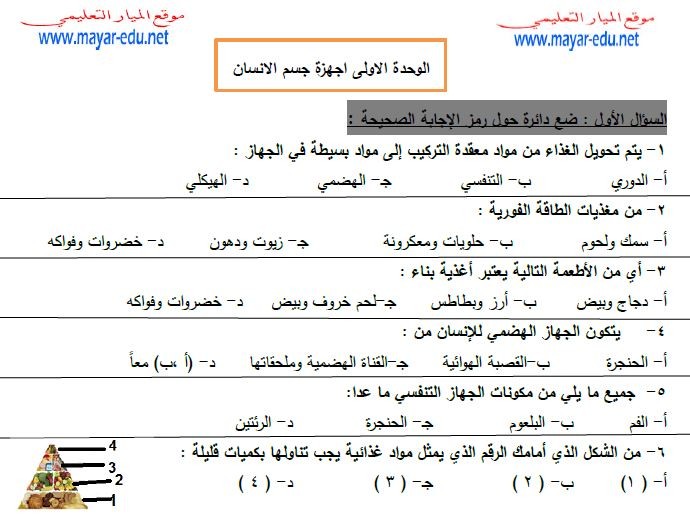 موقع الميار التعليمي
www.mayar-edu.net

موقع الميار التعليمي
www.mayar-edu.net

الوحدة الاولى اجهزة جسم الانسان

السؤال الأول : ضع دائرة حول رمز الإجابة الصحيحة :

١- يتم تحويل الغذاء من مواد معقدة التركيب إلى مواد بسيطة في الجهاز :
أ- الدوري ب- التنفسي جـ- الهضمي د- الهيكلي

٢- من مغذيات الطاقة الفورية :
أ- سمك ولحوم ب- حلويات ومعكرونة جـ- زيوت ودهون د- خضروات وفواكه

٣- أي من الأطعمة التالية يعتبر أغذية بناء :
أ- دجاج وبيض ب- أرز وبطاطس جـ-لحم خروف وبيض د- خضروات وفواكه

٤- يتكون الجهاز الهضمي للإنسان من :
أ- الحنجرة ب-القصبة الهوائية جـ-القناة الهضمية وملحقاتها د- (أ ،ب) معاً

٥- جميع ما يلي من مكونات الجهاز التنفسي ما عدا:
أ- الفم ب- البلعوم جـ- الحنجرة د- الرئتين

٦- من الشكل الذي أمامك الرقم الذي يمثل مواد غذائية يجب تناولها بكميات قليلة :
أ- ( ١ ) ب- ( ٢ ) جـ- ( ٣ ) د- ( ٤ )

4
3
2
1